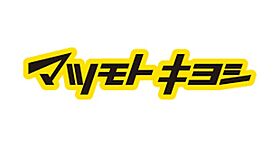 マツモトキヨシ